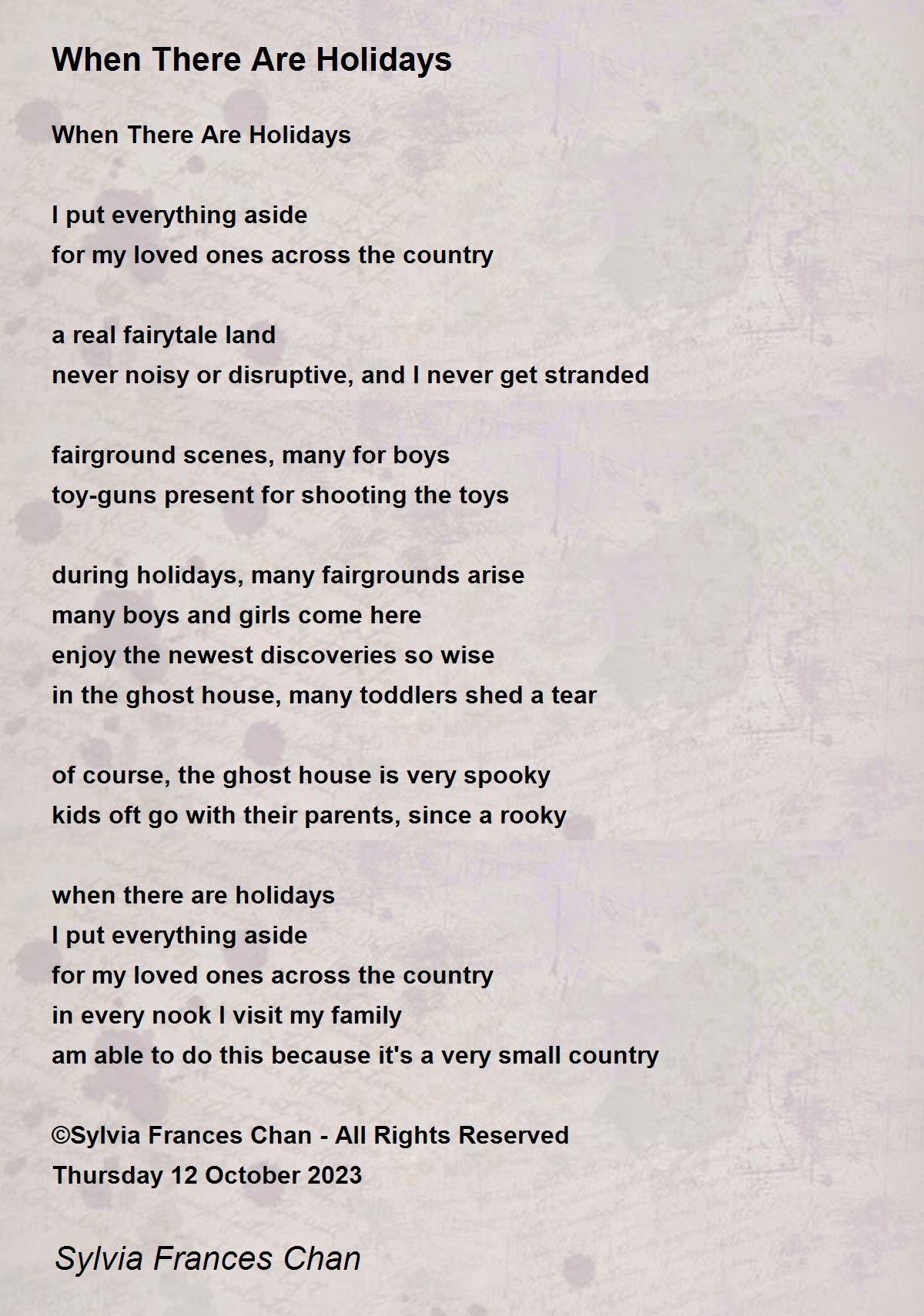 When There Are Holidays

When There Are Holidays

I put everything aside
for my loved ones across the country

a real fairytale land
never noisy or disruptive, and I never get stranded

fairground scenes, many for boys
toy-guns present for shooting the toys

during holidays, many fairgrounds arise
many boys and girls come here
enjoy the newest discoveries so wise
in the ghost house, many toddlers shed a tear

of course, the ghost house is very spooky
kids oft go with their parents, since a rooky

when there are holidays
I put everything aside
for my loved ones across the country
in every nook I visit my family
am able to do this because it's a very small country

©Sylvia Frances Chan - All Rights Reserved
Thursday 12 October 2023

Sylvia Frances Chan